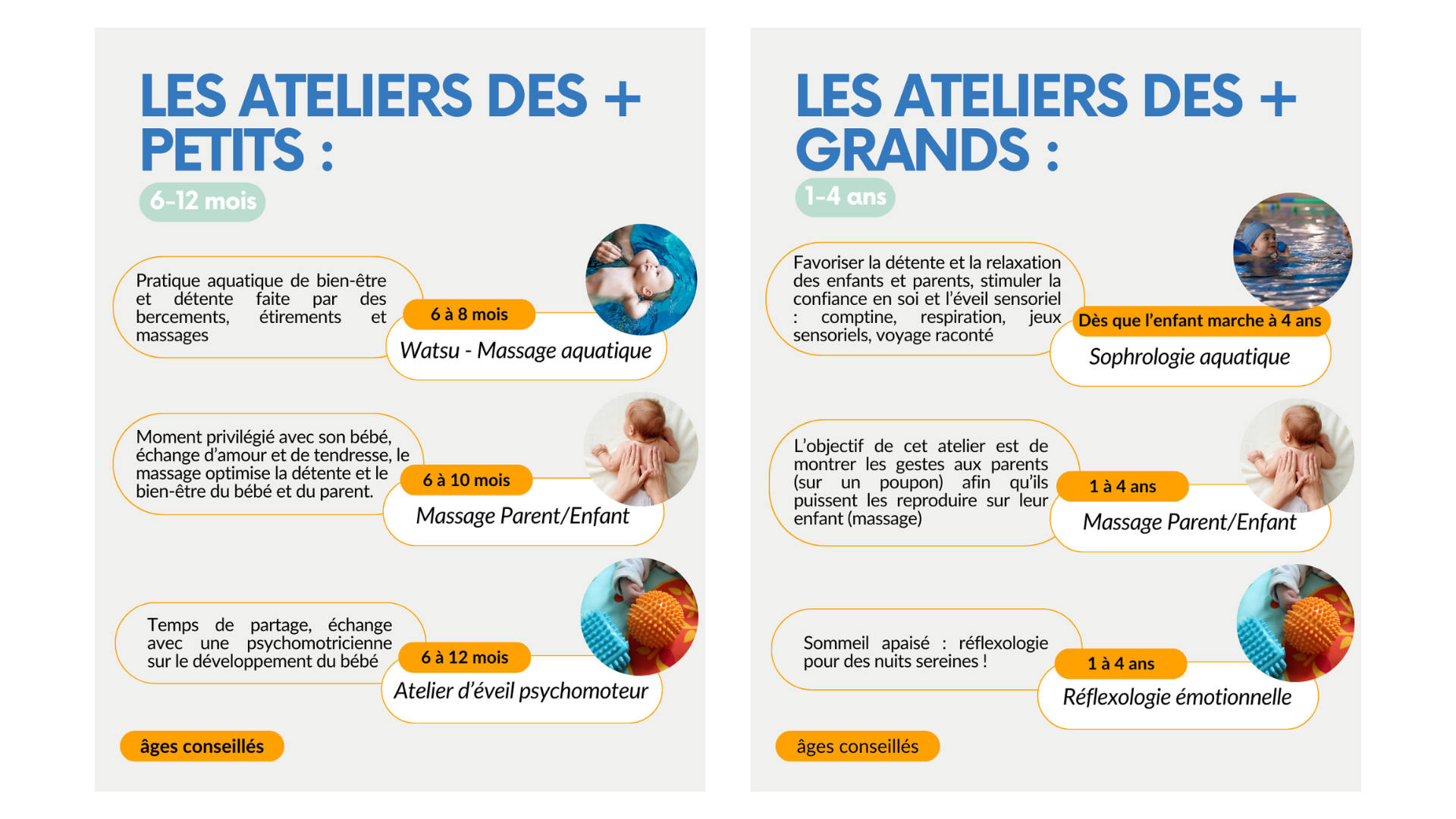 LES ATELIERS DES + PETITS :

6-12 mois

Pratique aquatique de bien-être et détente faite par des bercements, étirements et massages

6 à 8 mois

Watsu - Massage aquatique

Moment privilégié avec son bébé, échange d'amour et de tendresse, le massage optimise la détente et le bien-être du bébé et du parent.

6 à 10 mois

Massage Parent/Enfant

Temps de partage, échange avec une psychomotricienne sur le développement du bébé

6 à 12 mois

Atelier d'éveil psychomoteur

âges conseillés

LES ATELIERS DES + GRANDS :

1-4 ans

Favoriser la détente et la relaxation des enfants et parents, stimuler la confiance en soi et l'éveil sensoriel : comptine, respiration, jeux sensoriels, voyage raconté

Dès que l'enfant marche à 4 ans

Sophrologie aquatique

L'objectif de cet atelier est de montrer les gestes aux parents (sur un poupon) afin qu'ils puissent les reproduire sur leur enfant (massage)

1 à 4 ans

Massage Parent/Enfant

Sommeil apaisé : réflexologie pour des nuits sereines !

1 à 4 ans

Réflexologie émotionnelle

âges conseillés